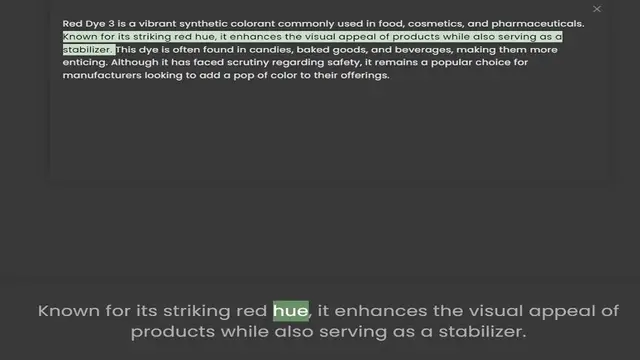 ×

Red Dye 3 is a vibrant synthetic colorant commonly used in food, cosmetics, and pharmaceuticals. Known for its striking red hue, it enhances the visual appeal of products while also serving as a stabilizer. This dye is often found in candies, baked goods, and beverages, making them more enticing. Although it has faced scrutiny regarding safety, it remains a popular choice for manufacturers looking to add a pop of color to their offerings.

Known for its striking red hue, it enhances the visual appeal of products while also serving as a stabilizer.